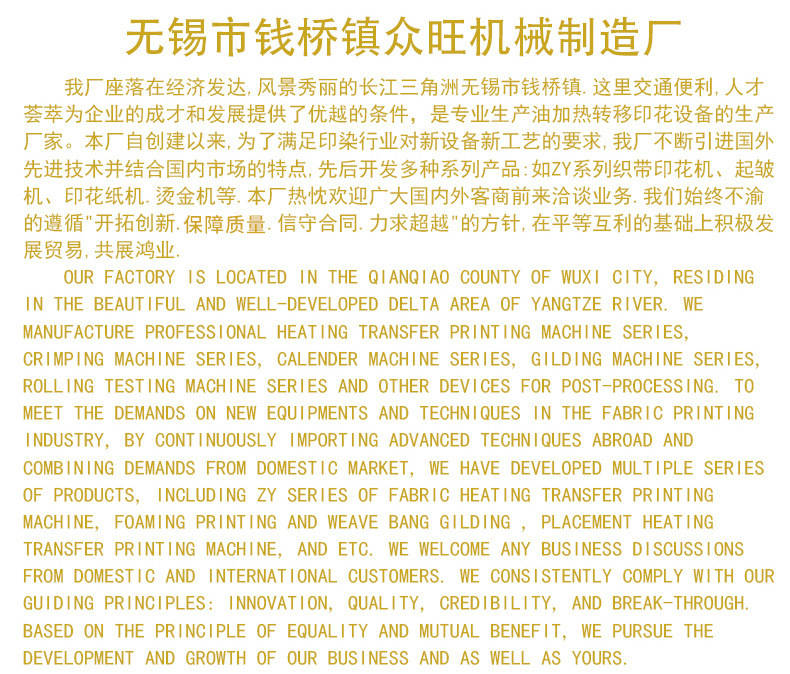 无锡市钱桥镇众旺机械制造厂

我厂座落在经济发达,风景秀丽的长江三角洲无锡市钱桥镇.这里交通便利,人才荟萃为企业的成才和发展提供了优越的条件，是专业生产油加热转移印花设备的生产厂家。本厂自创建以来,为了满足印染行业对新设备新工艺的要求,我厂不断引进国外先进技术并结合国内市场的特点,先后开发多种系列产品:如ZY系列织带印花机、起皱机、印花纸机.烫金机等.本厂热忱欢迎广大国内外客商前来洽谈业务.我们始终不渝的遵循"开拓创新.保障质量.信守合同.力求超越"的方针,在平等互利的基础上积极发展贸易,共展鸿业.

OUR FACTORY IS LOCATED IN THE QIANQIAO COUNTY OF WUXI CITY, RESIDING IN THE BEAUTIFUL AND WELL-DEVELOPED DELTA AREA OF YANGTZE RIVER. WE MANUFACTURE PROFESSIONAL HEATING TRANSFER PRINTING MACHINE SERIES, CRIMPING MACHINE SERIES, CALENDER MACHINE SERIES, GILDING MACHINE SERIES, ROLLING TESTING MACHINE SERIES AND OTHER DEVICES FOR POST-PROCESSING. TO MEET THE DEMANDS ON NEW EQUIPMENTS AND TECHNIQUES IN THE FABRIC PRINTING INDUSTRY, BY CONTINUOUSLY IMPORTING ADVANCED TECHNIQUES ABROAD AND COMBINING DEMANDS FROM DOMESTIC MARKET, WE HAVE DEVELOPED MULTIPLE SERIES OF PRODUCTS, INCLUDING ZY SERIES OF FABRIC HEATING TRANSFER PRINTING MACHINE, FOAMING PRINTING AND WEAVE BANG GILDING , PLACEMENT HEATING TRANSFER PRINTING MACHINE, AND ETC. WE WELCOME ANY BUSINESS DISCUSSIONS FROM DOMESTIC AND INTERNATIONAL CUSTOMERS. WE CONSISTENTLY COMPLY WITH OUR GUIDING PRINCIPLES: INNOVATION, QUALITY, CREDIBILITY, AND BREAK-THROUGH. BASED ON THE PRINCIPLE OF EQUALITY AND MUTUAL BENEFIT, WE PURSUE THE DEVELOPMENT AND GROWTH OF OUR BUSINESS AND AS WELL AS YOURS.